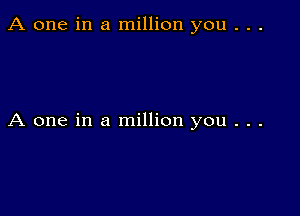 A one in a million you . . .

A one in a million you . . .